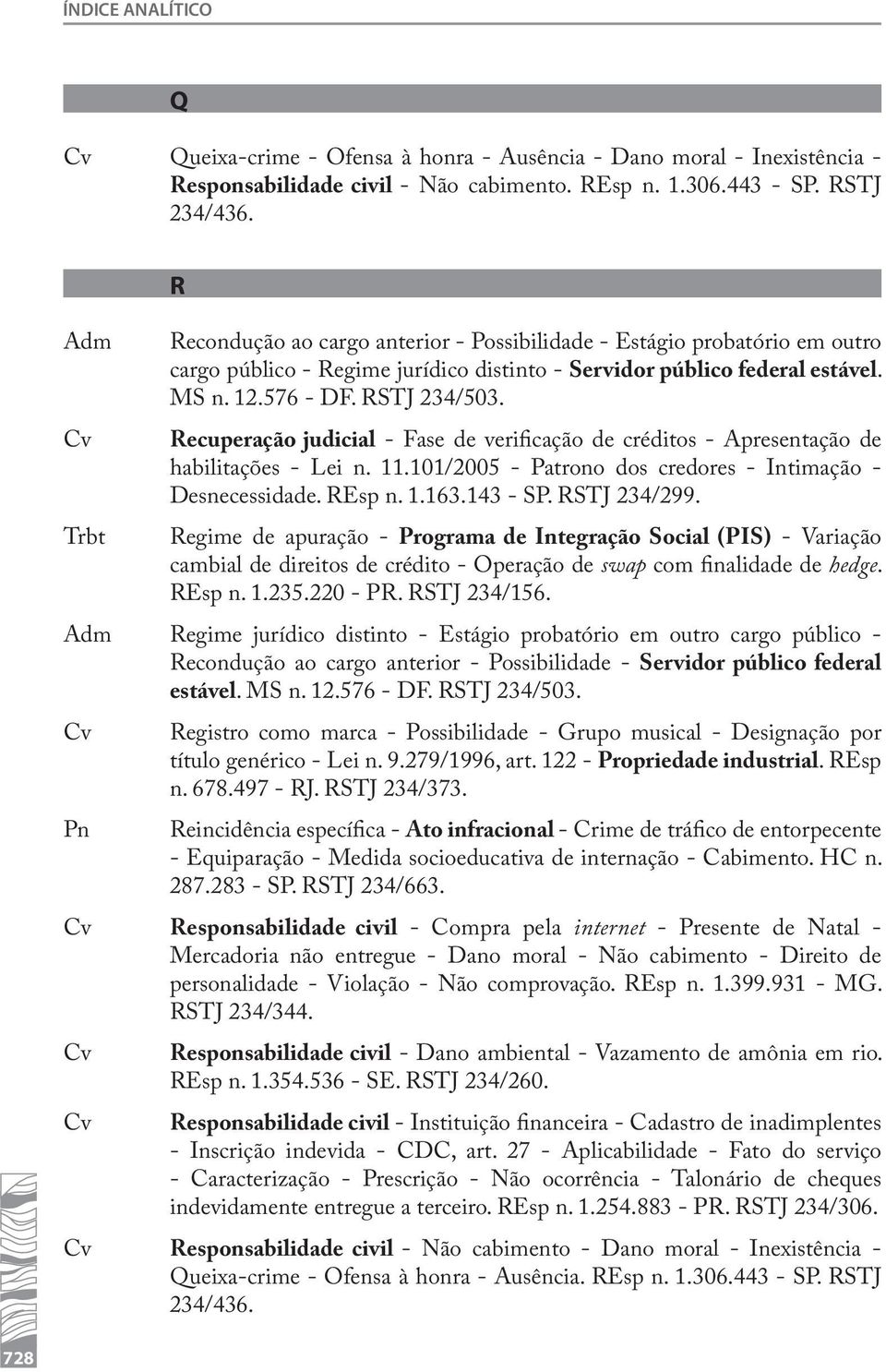 ÍNDICE ANALÍTICO

Q

Cv Queixa-crime - Ofensa à honra - Ausência - Dano moral - Inexistência - Responsabilidade civil - Não cabimento. REsp n. 1.306.443 - SP. RSTJ 234/436.

R

Adm Recondução ao cargo anterior - Possibilidade - Estágio probatório em outro cargo público - Regime jurídico distinto - Servidor público federal estável. MS n. 12.576 - DF. RSTJ 234/503.

Cv Recuperação judicial - Fase de verificação de créditos - Apresentação de habilitações - Lei n. 11.101/2005 - Patrono dos credores - Intimação - Desnecessidade. REsp n. 1.163.143 - SP. RSTJ 234/299.

Trbt Regime de apuração - Programa de Integração Social (PIS) - Variação cambial de direitos de crédito - Operação de swap com finalidade de hedge. REsp n. 1.235.220 - PR. RSTJ 234/156.

Adm Regime jurídico distinto - Estágio probatório em outro cargo público - Recondução ao cargo anterior - Possibilidade - Servidor público federal estável. MS n. 12.576 - DF. RSTJ 234/503.

Cv Registro como marca - Possibilidade - Grupo musical - Designação por título genérico - Lei n. 9.279/1996, art. 122 - Propriedade industrial. REsp n. 678.497 - RJ. RSTJ 234/373.

Pn Reincidência específica - Ato infracional - Crime de tráfico de entorpecente - Equiparação - Medida socioeducativa de internação - Cabimento. HC n. 287.283 - SP. RSTJ 234/663.

Cv Responsabilidade civil - Compra pela internet - Presente de Natal - Mercadoria não entregue - Dano moral - Não cabimento - Direito de personalidade - Violação - Não comprovação. REsp n. 1.399.931 - MG. RSTJ 234/344.

Cv Responsabilidade civil - Dano ambiental - Vazamento de amônia em rio. REsp n. 1.354.536 - SE. RSTJ 234/260.

Cv Responsabilidade civil - Instituição financeira - Cadastro de inadimplentes - Inscrição indevida - CDC, art. 27 - Aplicabilidade - Fato do serviço - Caracterização - Prescrição - Não ocorrência - Talonário de cheques indevidamente entregue a terceiro. REsp n. 1.254.883 - PR. RSTJ 234/306.

Cv Responsabilidade civil - Não cabimento - Dano moral - Inexistência - Queixa-crime - Ofensa à honra - Ausência. REsp n. 1.306.443 - SP. RSTJ 234/436.

728